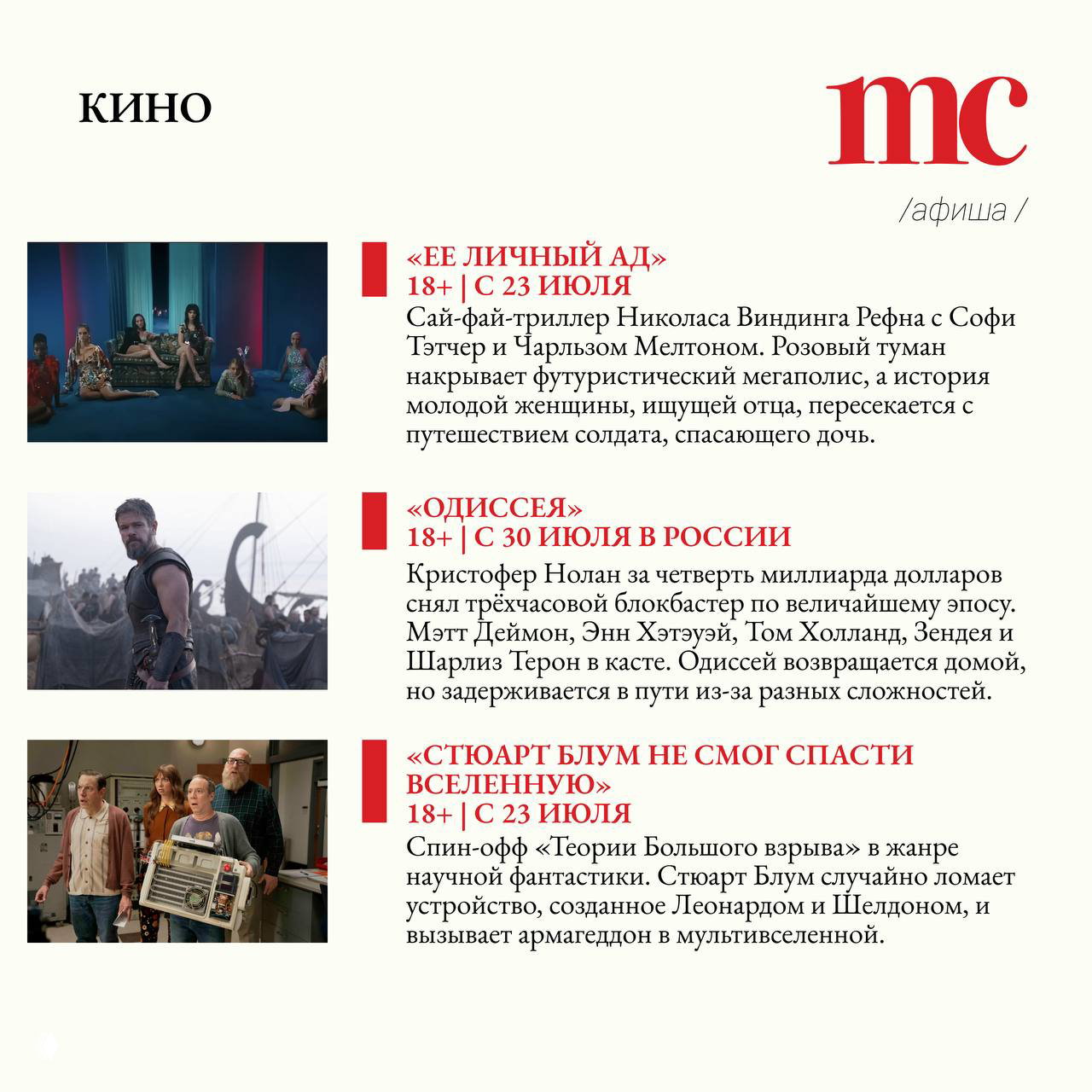 КИНО

mc

/афиша /

«ЕЕ ЛИЧНЫЙ АД»
18+ | С 23 ИЮЛЯ
Сай-фай-триллер Николаса Виндинга Рефна с Софи Тэтчер и Чарльзом Мелтоном. Розовый туман накрывает футуристический мегаполис, а история молодой женщины, ищущей отца, пересекается с путешествием солдата, спасающего дочь.

«ОДИССЕЯ»
18+ | С 30 ИЮЛЯ В РОССИИ
Кристофер Нолан за четверть миллиарда долларов снял трёхчасовой блокбастер по величайшему эпосу. Мэтт Деймон, Энн Хэтэуэй, Том Холланд, Зендея и Шарлиз Терон в касте. Одиссей возвращается домой, но задерживается в пути из-за разных сложностей.

«СТЮАРТ БЛУМ НЕ СМОГ СПАСТИ ВСЕЛЕННУЮ»
18+ | С 23 ИЮЛЯ
Спин-офф «Теории Большого взрыва» в жанре научной фантастики. Стюарт Блум случайно ломает устройство, созданное Леонардом и Шелдоном, и вызывает армагеддон в мультивселенной.